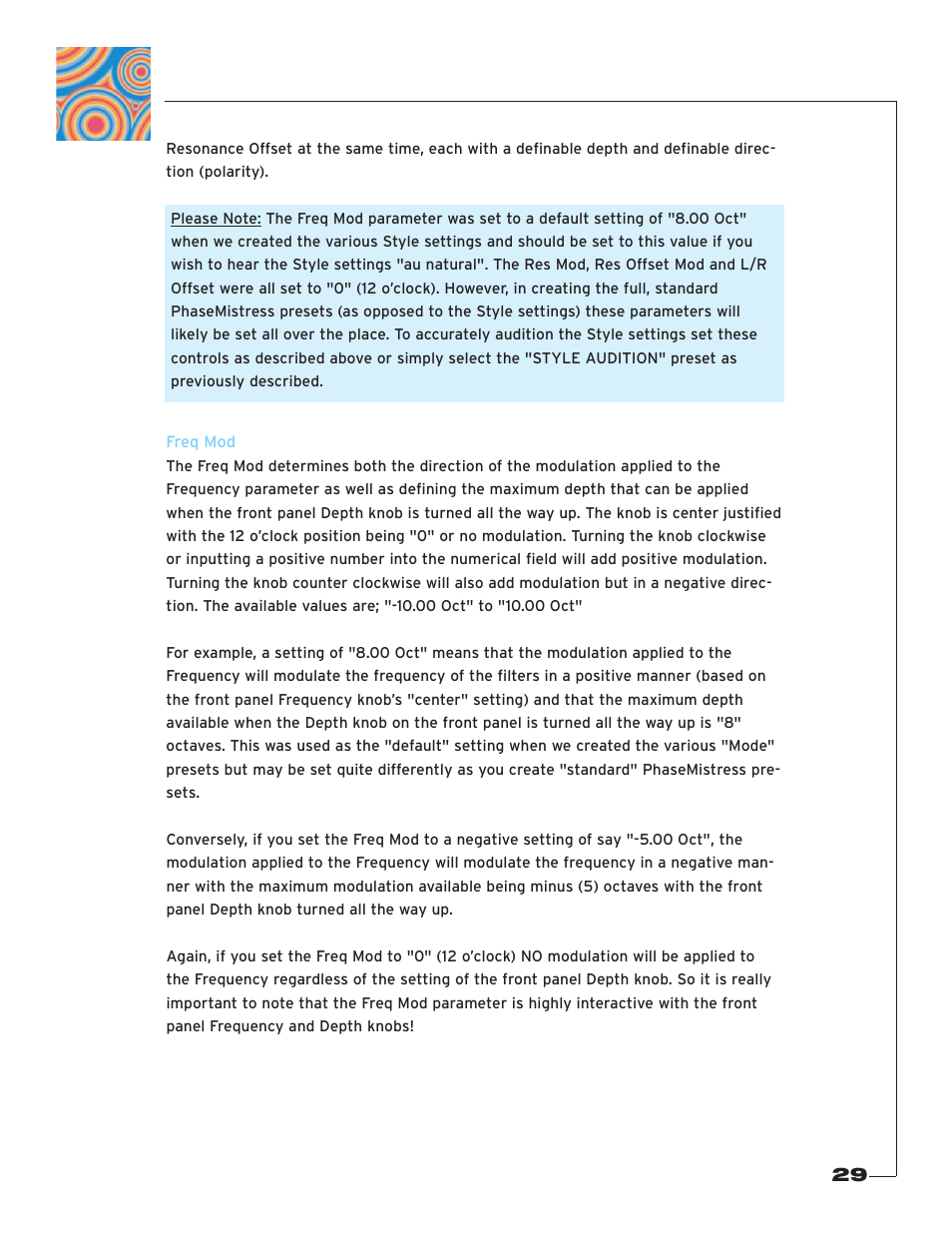 Resonance Offset at the same time, each with a definable depth and definable direction (polarity).

Please Note: The Freq Mod parameter was set to a default setting of "8.00 Oct" when we created the various Style settings and should be set to this value if you wish to hear the Style settings "au natural". The Res Mod, Res Offset Mod and L/R Offset were all set to "0" (12 o'clock). However, in creating the full, standard PhaseMistress presets (as opposed to the Style settings) these parameters will likely be set all over the place. To accurately audition the Style settings set these controls as described above or simply select the "STYLE AUDITION" preset as previously described.

Freq Mod
The Freq Mod determines both the direction of the modulation applied to the Frequency parameter as well as defining the maximum depth that can be applied when the front panel Depth knob is turned all the way up. The knob is center justified with the 12 o'clock position being "0" or no modulation. Turning the knob clockwise or inputting a positive number into the numerical field will add positive modulation. Turning the knob counter clockwise will also add modulation but in a negative direction. The available values are; "-10.00 Oct" to "10.00 Oct"

For example, a setting of "8.00 Oct" means that the modulation applied to the Frequency will modulate the frequency of the filters in a positive manner (based on the front panel Frequency knob's "center" setting) and that the maximum depth available when the Depth knob on the front panel is turned all the way up is "8" octaves. This was used as the "default" setting when we created the various "Mode" presets but may be set quite differently as you create "standard" PhaseMistress presets.

Conversely, if you set the Freq Mod to a negative setting of say "-5.00 Oct", the modulation applied to the Frequency will modulate the frequency in a negative manner with the maximum modulation available being minus (5) octaves with the front panel Depth knob turned all the way up.

Again, if you set the Freq Mod to "0" (12 o'clock) NO modulation will be applied to the Frequency regardless of the setting of the front panel Depth knob. So it is really important to note that the Freq Mod parameter is highly interactive with the front panel Frequency and Depth knobs!

29